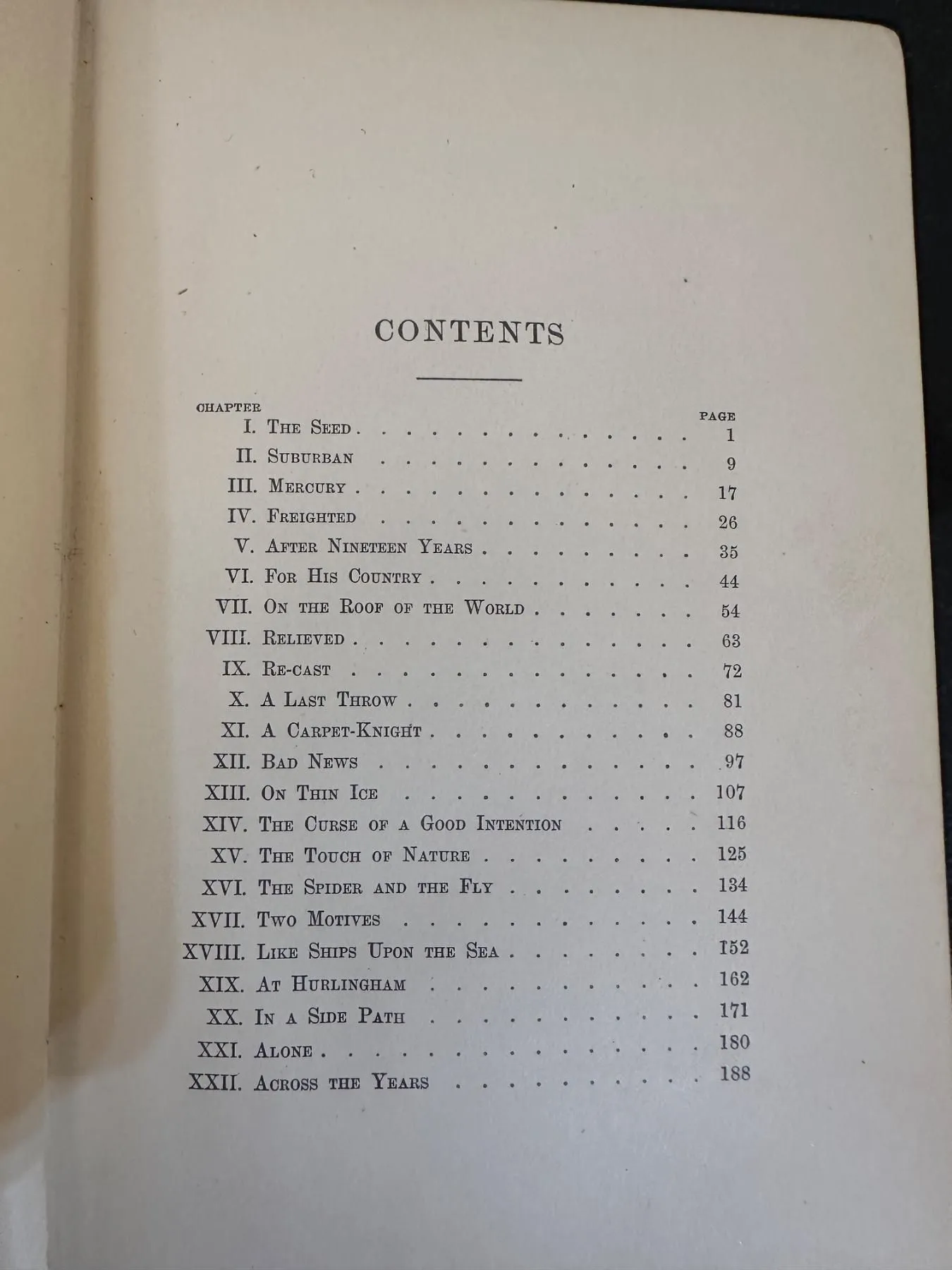 CONTENTS

| CHAPTER | | PAGE |
|---|---|---|
| I. | The Seed | 1 |
| II. | Suburban | 9 |
| III. | Mercury | 17 |
| IV. | Freighted | 26 |
| V. | After Nineteen Years | 35 |
| VI. | For His Country | 44 |
| VII. | On the Roof of the World | 54 |
| VIII. | Relieved | 63 |
| IX. | Re-cast | 72 |
| X. | A Last Throw | 81 |
| XI. | A Carpet-Knight | 88 |
| XII. | Bad News | 97 |
| XIII. | On Thin Ice | 107 |
| XIV. | The Curse of a Good Intention | 116 |
| XV. | The Touch of Nature | 125 |
| XVI. | The Spider and the Fly | 134 |
| XVII. | Two Motives | 144 |
| XVIII. | Like Ships Upon the Sea | 152 |
| XIX. | At Hurlingham | 162 |
| XX. | In a Side Path | 171 |
| XXI. | Alone | 180 |
| XXII. | Across the Years | 188 |